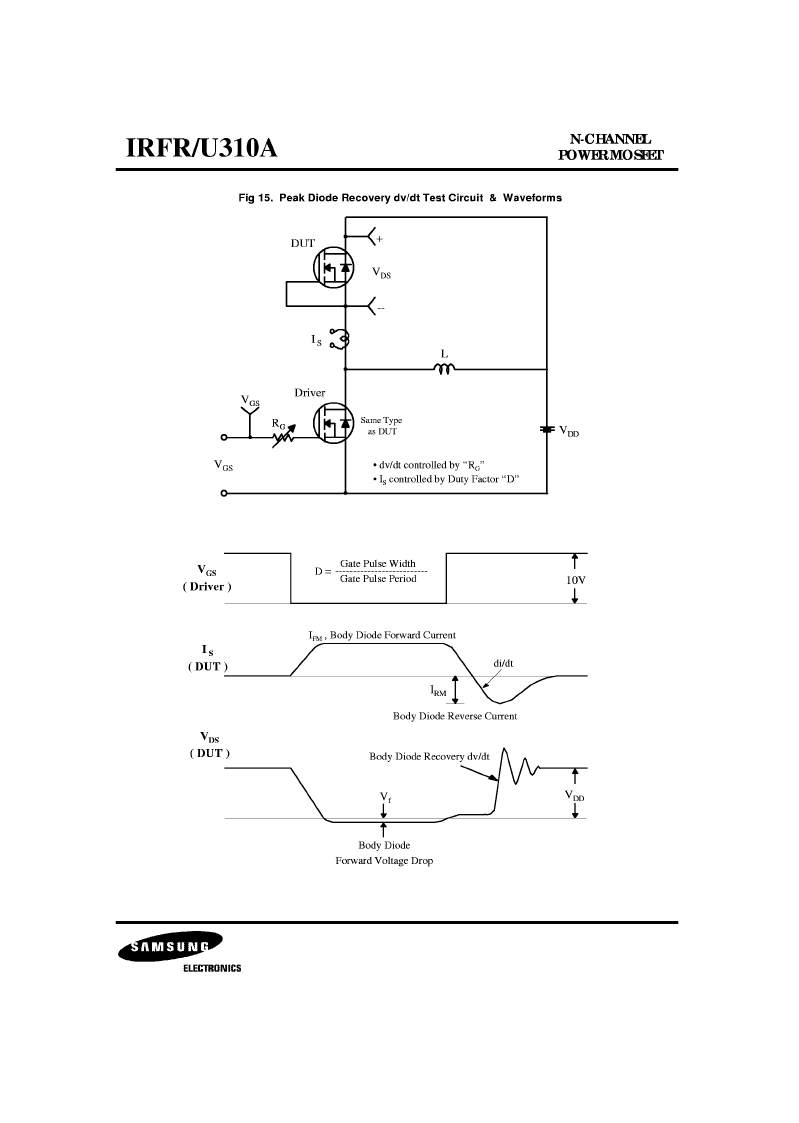 IRFR/U310A

N-CHANNEL
POWER MOSFET

Fig 15. Peak Diode Recovery dv/dt Test Circuit & Waveforms

DUT

+

$V_{DS}$

--

$I_S$

L

Driver

$V_{GS}$

$R_G$

Same Type as DUT

$V_{DD}$

$V_{GS}$

• dv/dt controlled by "$R_G$"
• $I_S$ controlled by Duty Factor "D"

$V_{GS}$
( Driver )

D = $\frac{\text{Gate Pulse Width}}{\text{Gate Pulse Period}}$

10V

$I_{FM}$ , Body Diode Forward Current

$I_S$
( DUT )

di/dt

$I_{RM}$

Body Diode Reverse Current

$V_{DS}$
( DUT )

Body Diode Recovery dv/dt

$V_f$

$V_{DD}$

Body Diode
Forward Voltage Drop

SAMSUNG
ELECTRONICS